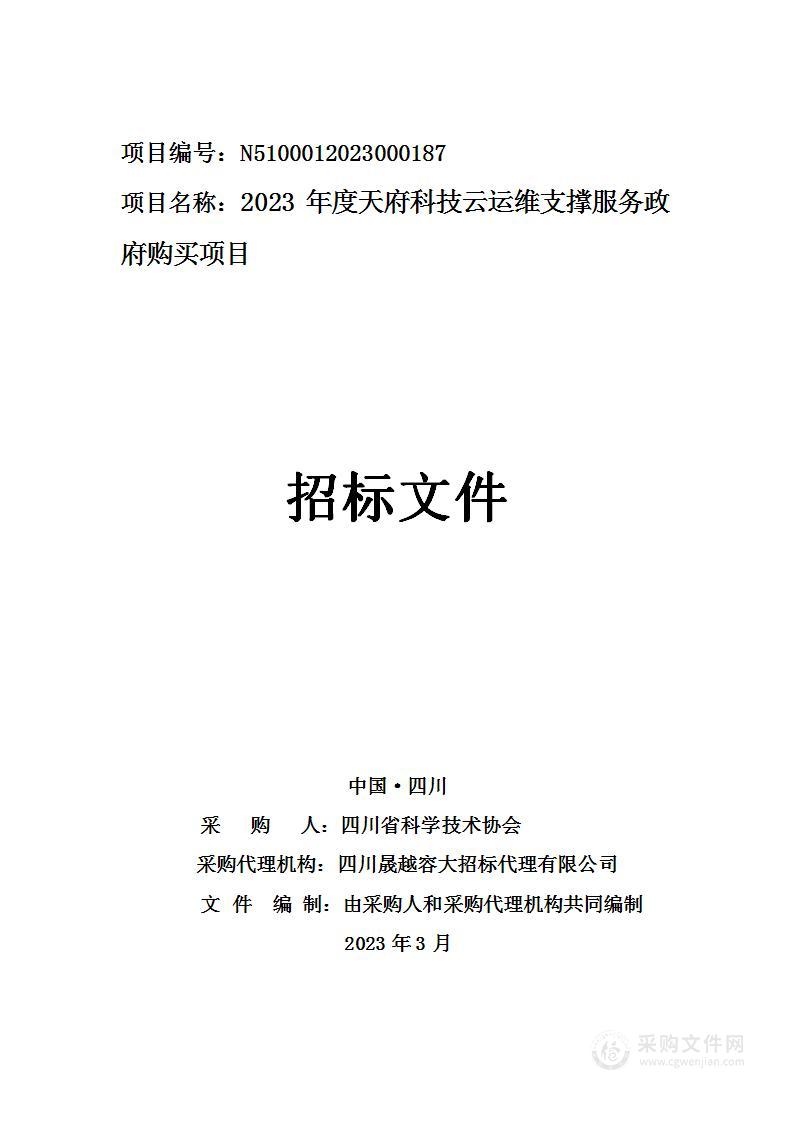 项目编号：N5100012023000187

项目名称：2023 年度天府科技云运维支撑服务政府购买项目

招标文件

中国·四川

采　购　人：四川省科学技术协会

采购代理机构：四川晟越容大招标代理有限公司

文　件　编　制：由采购人和采购代理机构共同编制

2023 年 3 月

采购文件网
www.cgwenjian.com